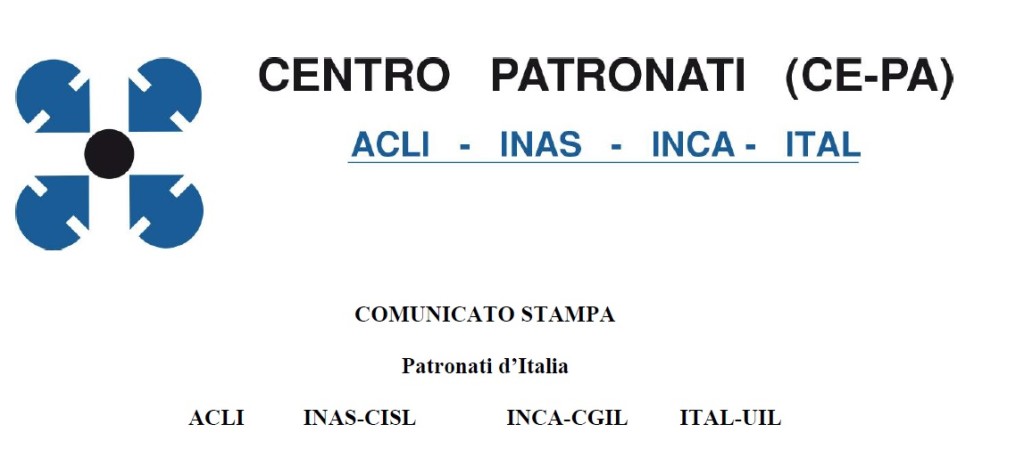 CENTRO PATRONATI (CE-PA)

ACLI - INAS - INCA - ITAL

COMUNICATO STAMPA

Patronati d'Italia

ACLI INAS-CISL INCA-CGIL ITAL-UIL